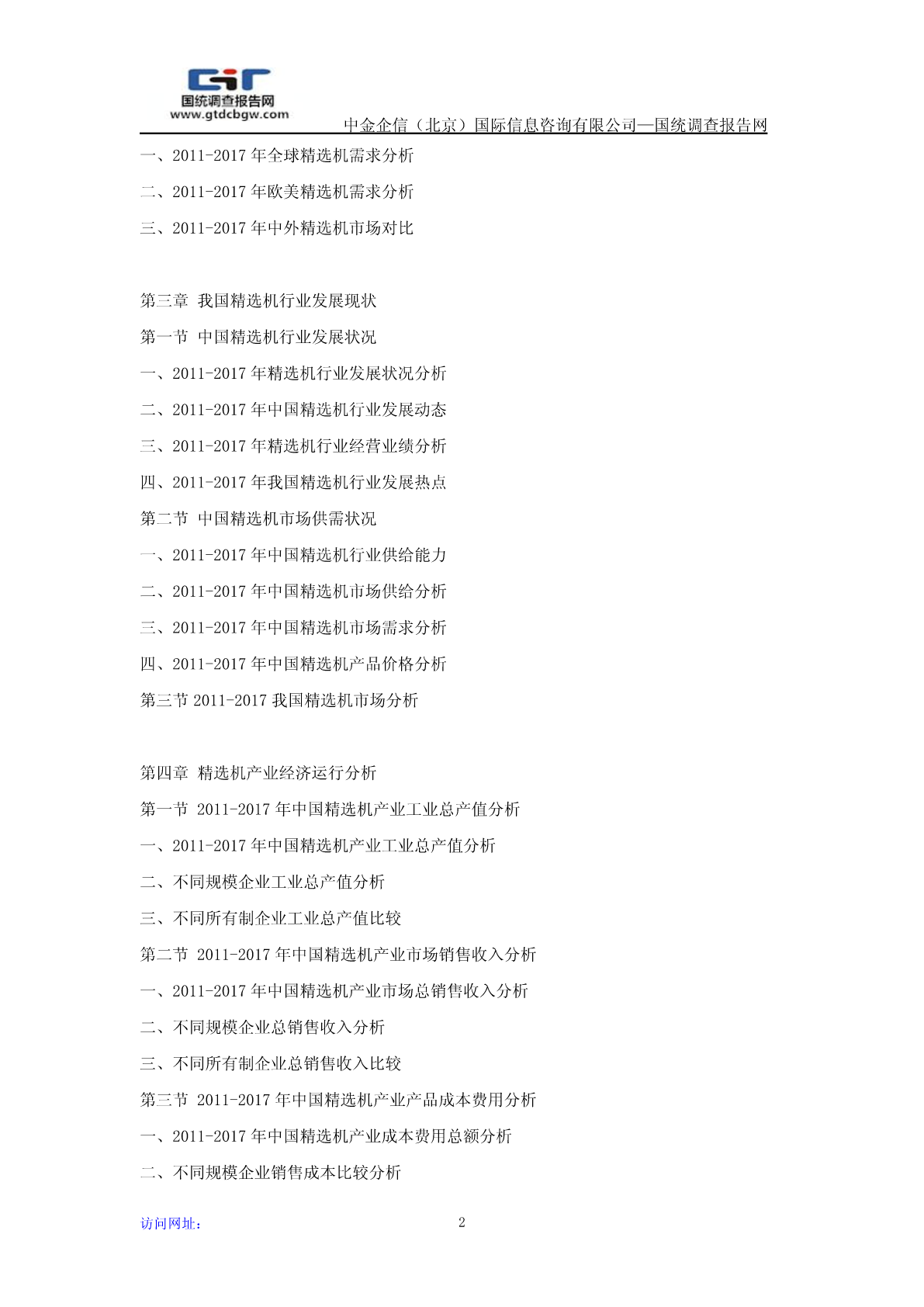 国统调查报告网
www.gtdcbgw.com
中金企信（北京）国际信息咨询有限公司—国统调查报告网

一、2011-2017 年全球精选机需求分析
二、2011-2017 年欧美精选机需求分析
三、2011-2017 年中外精选机市场对比

第三章 我国精选机行业发展现状
第一节 中国精选机行业发展状况
一、2011-2017 年精选机行业发展状况分析
二、2011-2017 年中国精选机行业发展动态
三、2011-2017 年精选机行业经营业绩分析
四、2011-2017 年我国精选机行业发展热点
第二节 中国精选机市场供需状况
一、2011-2017 年中国精选机行业供给能力
二、2011-2017 年中国精选机市场供给分析
三、2011-2017 年中国精选机市场需求分析
四、2011-2017 年中国精选机产品价格分析
第三节 2011-2017 我国精选机市场分析

第四章 精选机产业经济运行分析
第一节 2011-2017 年中国精选机产业工业总产值分析
一、2011-2017 年中国精选机产业工业总产值分析
二、不同规模企业工业总产值分析
三、不同所有制企业工业总产值比较
第二节 2011-2017 年中国精选机产业市场销售收入分析
一、2011-2017 年中国精选机产业市场总销售收入分析
二、不同规模企业总销售收入分析
三、不同所有制企业总销售收入比较
第三节 2011-2017 年中国精选机产业产品成本费用分析
一、2011-2017 年中国精选机产业成本费用总额分析
二、不同规模企业销售成本比较分析

访问网址：
2